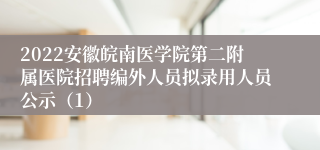 2022安徽皖南医学院第二附属医院招聘编外人员拟录用人员公示（1）